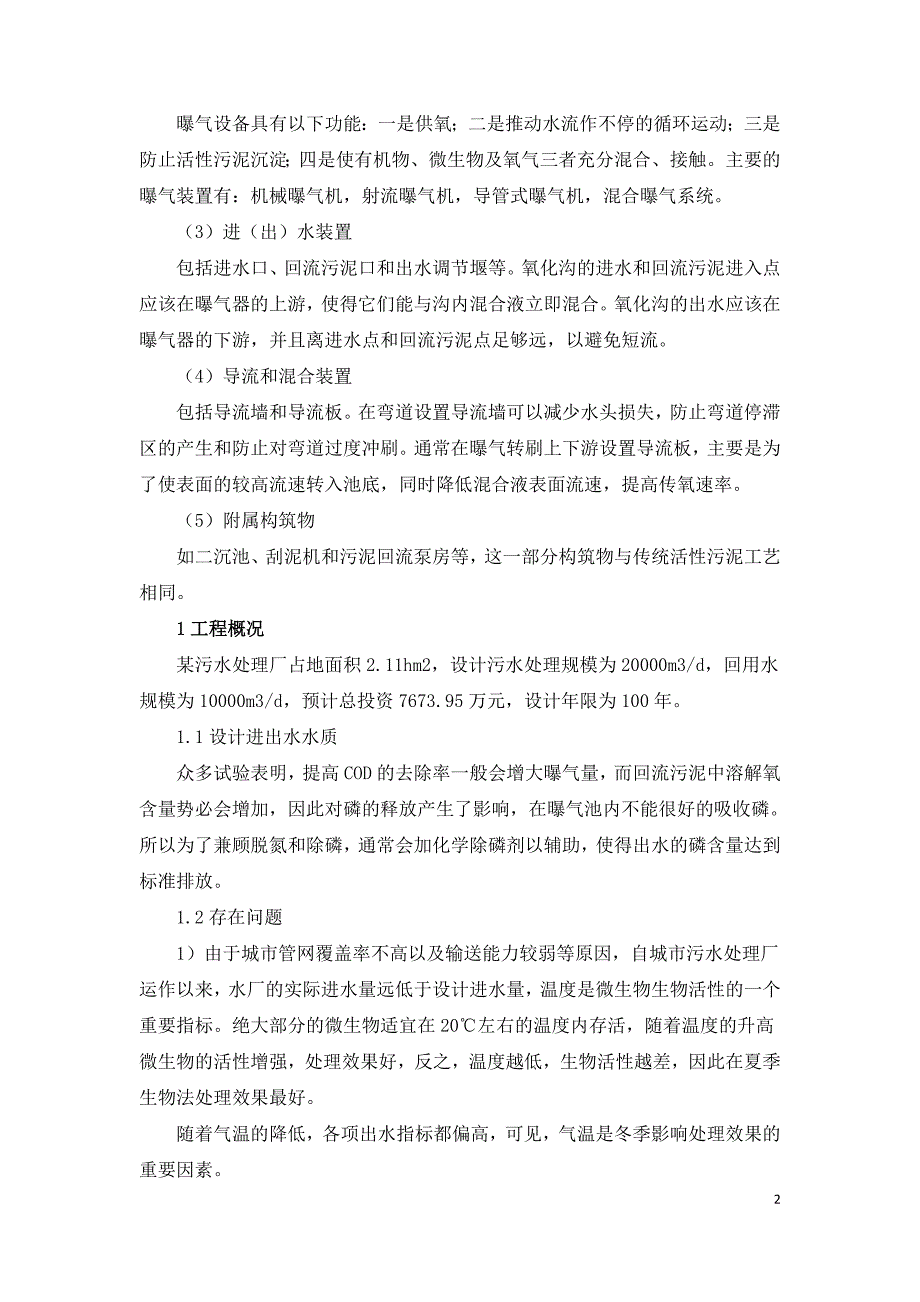 曝气设备具有以下功能：一是供氧；二是推动水流作不停的循环运动；三是防止活性污泥沉淀；四是使有机物、微生物及氧气三者充分混合、接触。主要的曝气装置有：机械曝气机，射流曝气机，导管式曝气机，混合曝气系统。

（3）进（出）水装置

包括进水口、回流污泥口和出水调节堰等。氧化沟的进水和回流污泥进入点应该在曝气器的上游，使得它们能与沟内混合液立即混合。氧化沟的出水应该在曝气器的下游，并且离进水点和回流污泥点足够远，以避免短流。

（4）导流和混合装置

包括导流墙和导流板。在弯道设置导流墙可以减少水头损失，防止弯道停滞区的产生和防止对弯道过度冲刷。通常在曝气转刷上下游设置导流板，主要是为了使表面的较高流速转入池底，同时降低混合液表面流速，提高传氧速率。

（5）附属构筑物

如二沉池、刮泥机和污泥回流泵房等，这一部分构筑物与传统活性污泥工艺相同。

1 工程概况

某污水处理厂占地面积 2.11hm2，设计污水处理规模为 20000m3/d，回用水规模为 10000m3/d，预计总投资 7673.95 万元，设计年限为 100 年。

1.1 设计进出水水质

众多试验表明，提高 COD 的去除率一般会增大曝气量，而回流污泥中溶解氧含量势必会增加，因此对磷的释放产生了影响，在曝气池内不能很好的吸收磷。所以为了兼顾脱氮和除磷，通常会加化学除磷剂以辅助，使得出水的磷含量达到标准排放。

1.2 存在问题

1）由于城市管网覆盖率不高以及输送能力较弱等原因，自城市污水处理厂运作以来，水厂的实际进水量远低于设计进水量，温度是微生物生物活性的一个重要指标。绝大部分的微生物适宜在 20℃左右的温度内存活，随着温度的升高微生物的活性增强，处理效果好，反之，温度越低，生物活性越差，因此在夏季生物法处理效果最好。

随着气温的降低，各项出水指标都偏高，可见，气温是冬季影响处理效果的重要因素。

2